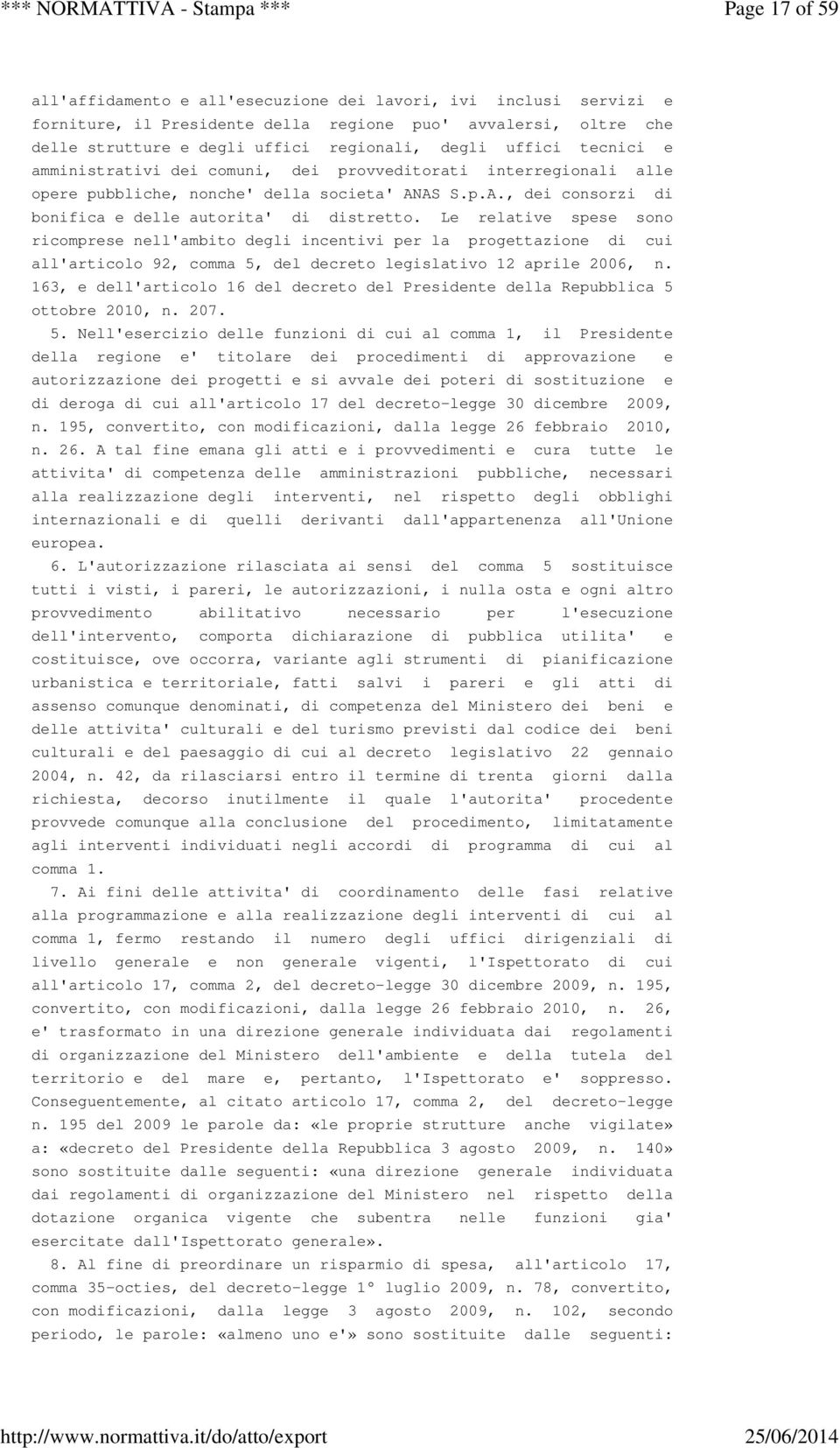 *** NORMATTIVA - Stampa *** Page 17 of 59

all'affidamento e all'esecuzione dei lavori, ivi inclusi servizi e forniture, il Presidente della regione puo' avvalersi, oltre che delle strutture e degli uffici regionali, degli uffici tecnici e amministrativi dei comuni, dei provveditorati interregionali alle opere pubbliche, nonche' della societa' ANAS S.p.A., dei consorzi di bonifica e delle autorita' di distretto. Le relative spese sono ricomprese nell'ambito degli incentivi per la progettazione di cui all'articolo 92, comma 5, del decreto legislativo 12 aprile 2006, n. 163, e dell'articolo 16 del decreto del Presidente della Repubblica 5 ottobre 2010, n. 207.

5. Nell'esercizio delle funzioni di cui al comma 1, il Presidente della regione e' titolare dei procedimenti di approvazione e autorizzazione dei progetti e si avvale dei poteri di sostituzione e di deroga di cui all'articolo 17 del decreto-legge 30 dicembre 2009, n. 195, convertito, con modificazioni, dalla legge 26 febbraio 2010, n. 26. A tal fine emana gli atti e i provvedimenti e cura tutte le attivita' di competenza delle amministrazioni pubbliche, necessari alla realizzazione degli interventi, nel rispetto degli obblighi internazionali e di quelli derivanti dall'appartenenza all'Unione europea.

6. L'autorizzazione rilasciata ai sensi del comma 5 sostituisce tutti i visti, i pareri, le autorizzazioni, i nulla osta e ogni altro provvedimento abilitativo necessario per l'esecuzione dell'intervento, comporta dichiarazione di pubblica utilita' e costituisce, ove occorra, variante agli strumenti di pianificazione urbanistica e territoriale, fatti salvi i pareri e gli atti di assenso comunque denominati, di competenza del Ministero dei beni e delle attivita' culturali e del turismo previsti dal codice dei beni culturali e del paesaggio di cui al decreto legislativo 22 gennaio 2004, n. 42, da rilasciarsi entro il termine di trenta giorni dalla richiesta, decorso inutilmente il quale l'autorita' procedente provvede comunque alla conclusione del procedimento, limitatamente agli interventi individuati negli accordi di programma di cui al comma 1.

7. Ai fini delle attivita' di coordinamento delle fasi relative alla programmazione e alla realizzazione degli interventi di cui al comma 1, fermo restando il numero degli uffici dirigenziali di livello generale e non generale vigenti, l'Ispettorato di cui all'articolo 17, comma 2, del decreto-legge 30 dicembre 2009, n. 195, convertito, con modificazioni, dalla legge 26 febbraio 2010, n. 26, e' trasformato in una direzione generale individuata dai regolamenti di organizzazione del Ministero dell'ambiente e della tutela del territorio e del mare e, pertanto, l'Ispettorato e' soppresso. Conseguentemente, al citato articolo 17, comma 2, del decreto-legge n. 195 del 2009 le parole da: «le proprie strutture anche vigilate» a: «decreto del Presidente della Repubblica 3 agosto 2009, n. 140» sono sostituite dalle seguenti: «una direzione generale individuata dai regolamenti di organizzazione del Ministero nel rispetto della dotazione organica vigente che subentra nelle funzioni gia' esercitate dall'Ispettorato generale».

8. Al fine di preordinare un risparmio di spesa, all'articolo 17, comma 35-octies, del decreto-legge 1° luglio 2009, n. 78, convertito, con modificazioni, dalla legge 3 agosto 2009, n. 102, secondo periodo, le parole: «almeno uno e'» sono sostituite dalle seguenti:

http://www.normattiva.it/do/atto/export 25/06/2014